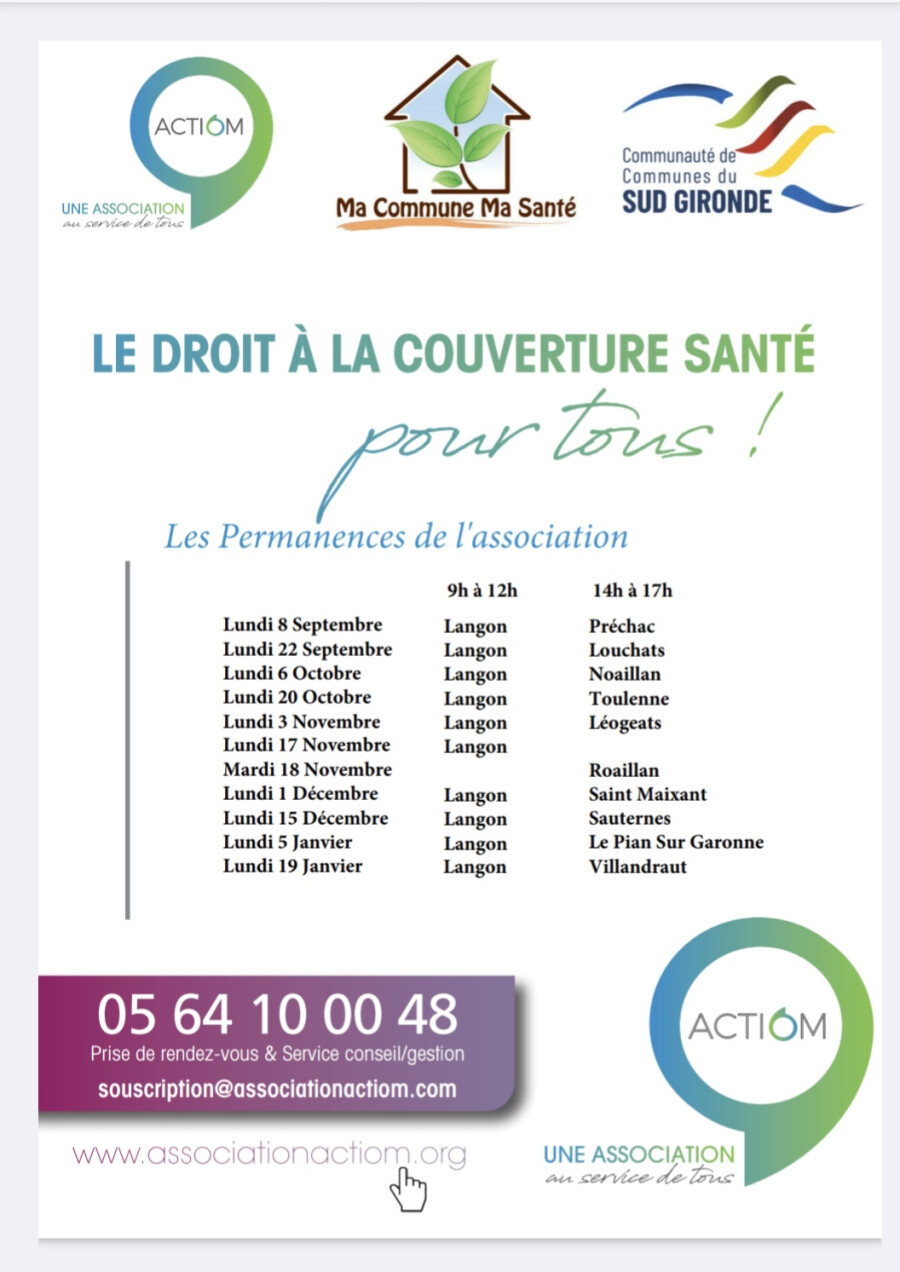 ACTIOM
UNE ASSOCIATION
au service de tous

Ma Commune Ma Santé

Communauté de Communes du
SUD GIRONDE

LE DROIT À LA COUVERTURE SANTÉ
pour tous !

Les Permanences de l'association

| | 9h à 12h | 14h à 17h |
|---|---|---|
| Lundi 8 Septembre | Langon | Préchac |
| Lundi 22 Septembre | Langon | Louchats |
| Lundi 6 Octobre | Langon | Noaillan |
| Lundi 20 Octobre | Langon | Toulenne |
| Lundi 3 Novembre | Langon | Léogeats |
| Lundi 17 Novembre | Langon | |
| Mardi 18 Novembre | | Roaillan |
| Lundi 1 Décembre | Langon | Saint Maixant |
| Lundi 15 Décembre | Langon | Sauternes |
| Lundi 5 Janvier | Langon | Le Pian Sur Garonne |
| Lundi 19 Janvier | Langon | Villandraut |

05 64 10 00 48
Prise de rendez-vous & Service conseil/gestion
souscription@associationactiom.com

www.associationactiom.org

ACTIOM
UNE ASSOCIATION
au service de tous